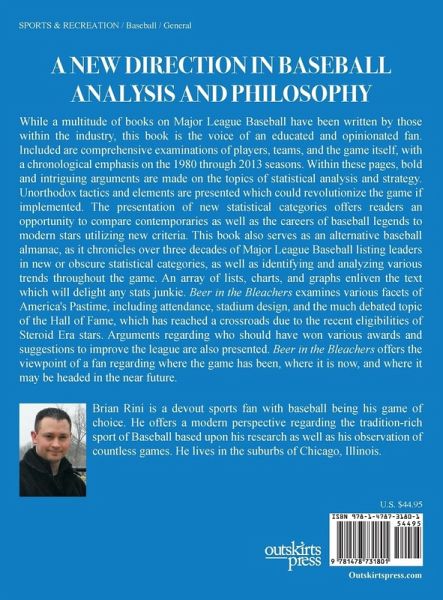 SPORTS & RECREATION / Baseball / General

A NEW DIRECTION IN BASEBALL ANALYSIS AND PHILOSOPHY

While a multitude of books on Major League Baseball have been written by those within the industry, this book is the voice of an educated and opinionated fan. Included are comprehensive examinations of players, teams, and the game itself, with a chronological emphasis on the 1980 through 2013 seasons. Within these pages, bold and intriguing arguments are made on the topics of statistical analysis and strategy. Unorthodox tactics and elements are presented which could revolutionize the game if implemented. The presentation of new statistical categories offers readers an opportunity to compare contemporaries as well as the careers of baseball legends to modern stars utilizing new criteria. This book also serves as an alternative baseball almanac, as it chronicles over three decades of Major League Baseball listing leaders in new or obscure statistical categories, as well as identifying and analyzing various trends throughout the game. An array of lists, charts, and graphs enliven the text which will delight any stats junkie. Beer in the Bleachers examines various facets of America's Pastime, including attendance, stadium design, and the much debated topic of the Hall of Fame, which has reached a crossroads due to the recent eligibilities of Steroid Era stars. Arguments regarding who should have won various awards and suggestions to improve the league are also presented. Beer in the Bleachers offers the viewpoint of a fan regarding where the game has been, where it is now, and where it may be headed in the near future.

Brian Rini is a devout sports fan with baseball being his game of choice. He offers a modern perspective regarding the tradition-rich sport of Baseball based upon his research as well as his observation of countless games. He lives in the suburbs of Chicago, Illinois.

U.S. $44.95

ISBN 978-1-4787-3180-1

54495

9 781478 731801

outskirts press

Outskirtspress.com